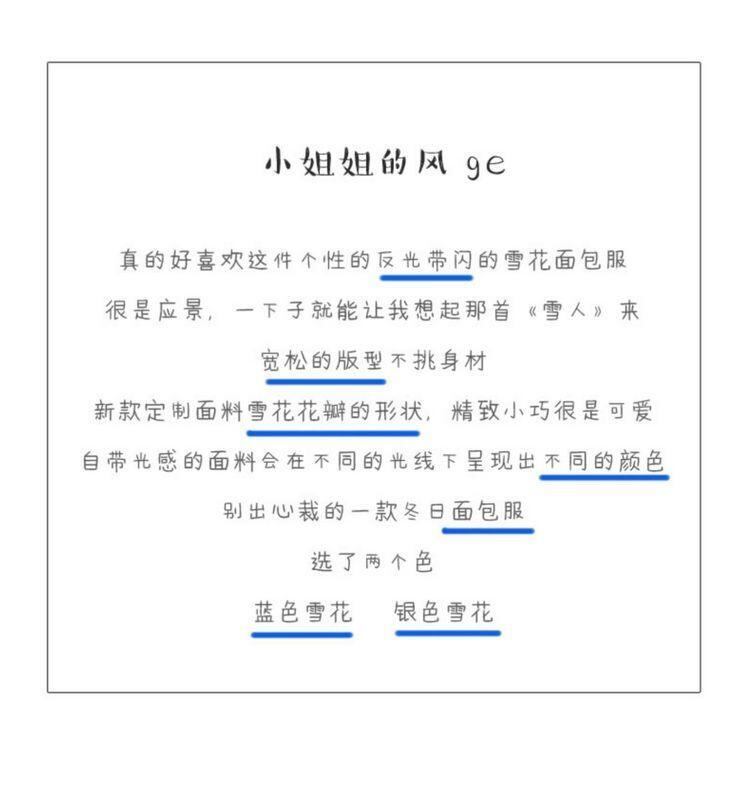 小姐姐的风 ge

真的好喜欢这件个性的反光带闪的雪花面包服

很是应景，一下子就能让我想起那首《雪人》来

宽松的版型不挑身材

新款定制面料雪花花瓣的形状，精致小巧很是可爱

自带光感的面料会在不同的光线下呈现出不同的颜色

别出心裁的一款冬日面包服

选了两个色

蓝色雪花　银色雪花